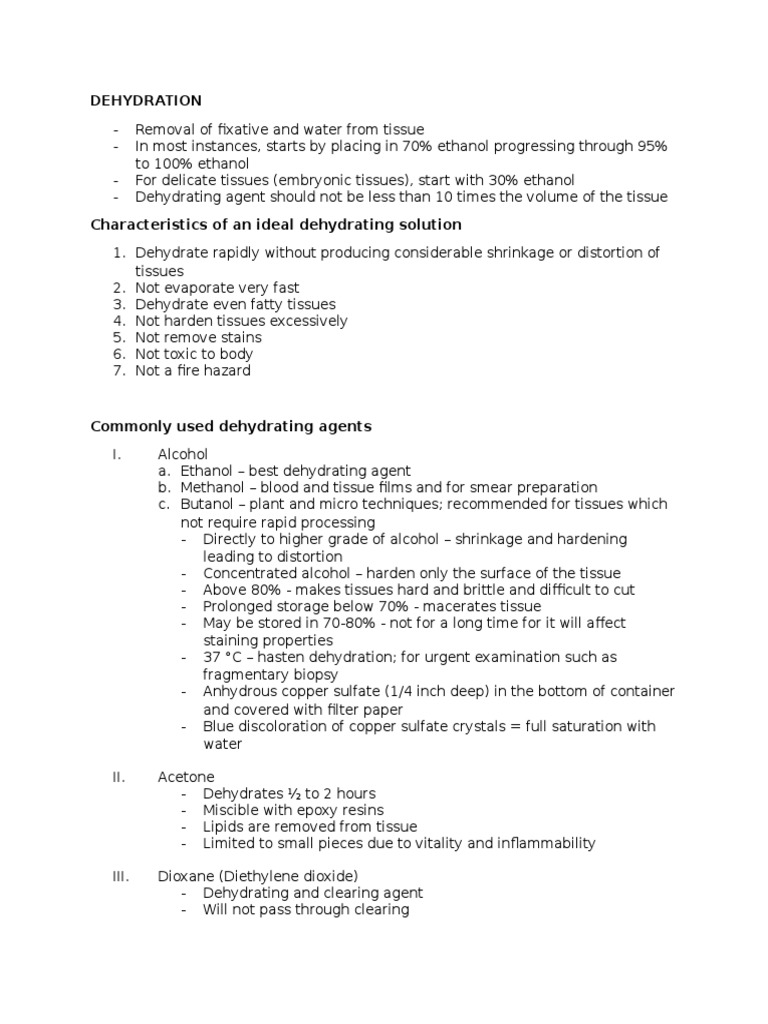 DEHYDRATION

- Removal of fixative and water from tissue
- In most instances, starts by placing in 70% ethanol progressing through 95% to 100% ethanol
- For delicate tissues (embryonic tissues), start with 30% ethanol
- Dehydrating agent should not be less than 10 times the volume of the tissue

Characteristics of an ideal dehydrating solution

1. Dehydrate rapidly without producing considerable shrinkage or distortion of tissues
2. Not evaporate very fast
3. Dehydrate even fatty tissues
4. Not harden tissues excessively
5. Not remove stains
6. Not toxic to body
7. Not a fire hazard

Commonly used dehydrating agents

I. Alcohol
a. Ethanol – best dehydrating agent
b. Methanol – blood and tissue films and for smear preparation
c. Butanol – plant and micro techniques; recommended for tissues which not require rapid processing
- Directly to higher grade of alcohol – shrinkage and hardening leading to distortion
- Concentrated alcohol – harden only the surface of the tissue
- Above 80% - makes tissues hard and brittle and difficult to cut
- Prolonged storage below 70% - macerates tissue
- May be stored in 70-80% - not for a long time for it will affect staining properties
- 37 °C – hasten dehydration; for urgent examination such as fragmentary biopsy
- Anhydrous copper sulfate (1/4 inch deep) in the bottom of container and covered with filter paper
- Blue discoloration of copper sulfate crystals = full saturation with water

II. Acetone
- Dehydrates ½ to 2 hours
- Miscible with epoxy resins
- Lipids are removed from tissue
- Limited to small pieces due to vitality and inflammability

III. Dioxane (Diethylene dioxide)
- Dehydrating and clearing agent
- Will not pass through clearing